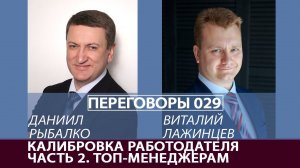 ПЕРЕГОВОРЫ 029

ДАНИИЛ РЫБАЛКО

ВИТАЛИЙ ЛАЖИНЦЕВ

КАЛИБРОВКА РАБОТОДАТЕЛЯ
ЧАСТЬ 2. ТОП-МЕНЕДЖЕРАМ